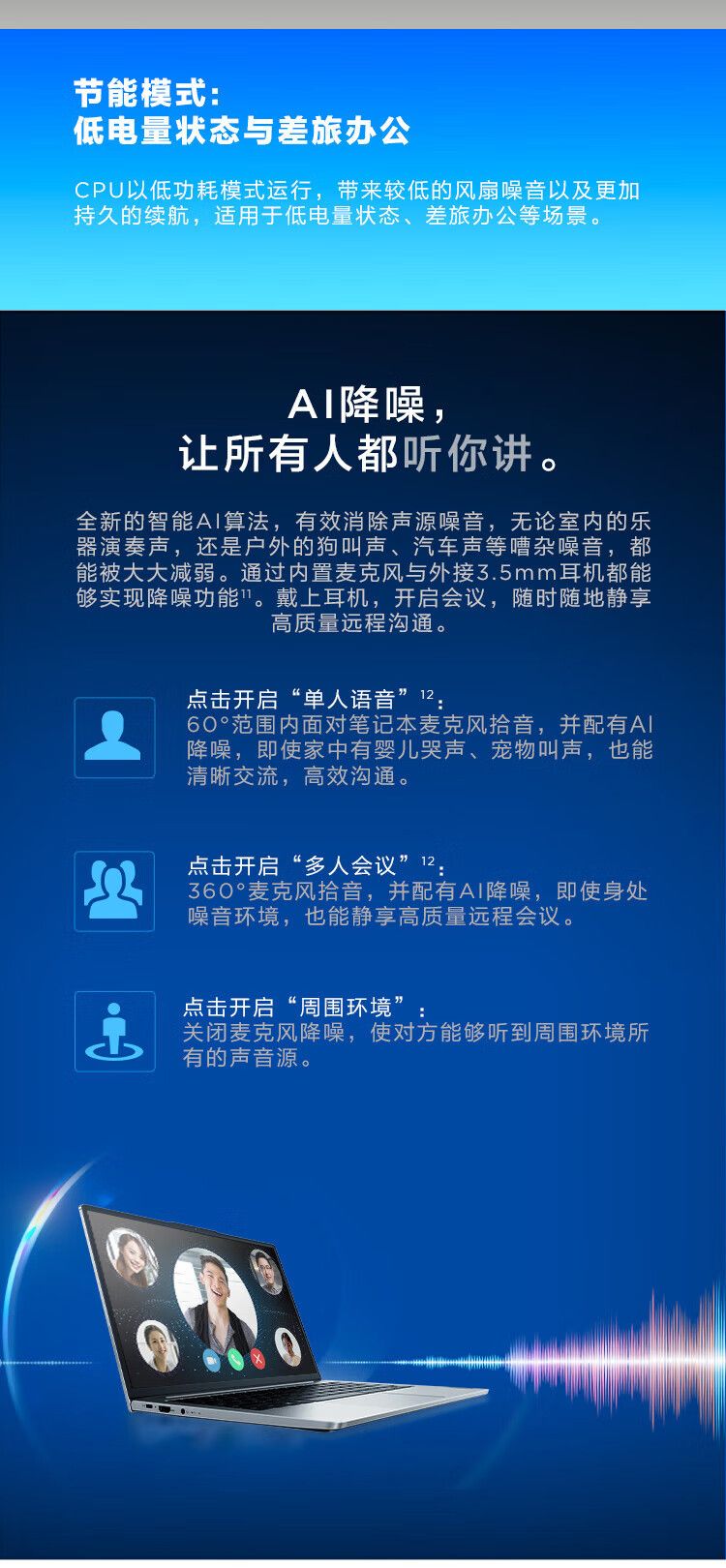 节能模式：
低电量状态与差旅办公

CPU以低功耗模式运行，带来较低的风扇噪音以及更加持久的续航，适用于低电量状态、差旅办公等场景。

AI降噪，
让所有人都听你讲。

全新的智能AI算法，有效消除声源噪音，无论室内的乐器演奏声，还是户外的狗叫声、汽车声等嘈杂噪音，都能被大大减弱。通过内置麦克风与外接3.5mm耳机都能够实现降噪功能$^{11}$。戴上耳机，开启会议，随时随地静享高质量远程沟通。

点击开启“单人语音”$^{12}$：
60°范围内面对笔记本麦克风拾音，并配有AI降噪，即使家中有婴儿哭声、宠物叫声，也能清晰交流，高效沟通。

点击开启“多人会议”$^{12}$：
360°麦克风拾音，并配有AI降噪，即使身处噪音环境，也能静享高质量远程会议。

点击开启“周围环境”：
关闭麦克风降噪，使对方能够听到周围环境所有的声音源。